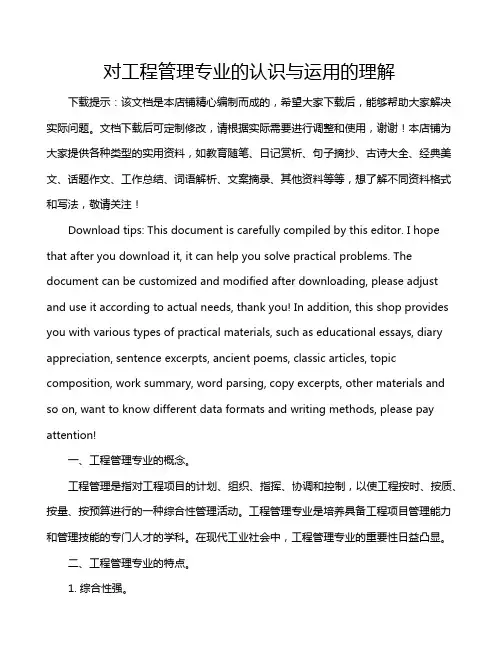 对工程管理专业的认识与运用的理解

下载提示：该文档是本店铺精心编制而成的，希望大家下载后，能够帮助大家解决实际问题。文档下载后可定制修改，请根据实际需要进行调整和使用，谢谢！本店铺为大家提供各种类型的实用资料，如教育随笔、日记赏析、句子摘抄、古诗大全、经典美文、话题作文、工作总结、词语解析、文案摘录、其他资料等等，想了解不同资料格式和写法，敬请关注！

Download tips: This document is carefully compiled by this editor. I hope that after you download it, it can help you solve practical problems. The document can be customized and modified after downloading, please adjust and use it according to actual needs, thank you! In addition, this shop provides you with various types of practical materials, such as educational essays, diary appreciation, sentence excerpts, ancient poems, classic articles, topic composition, work summary, word parsing, copy excerpts, other materials and so on, want to know different data formats and writing methods, please pay attention!

一、工程管理专业的概念。

工程管理是指对工程项目的计划、组织、指挥、协调和控制，以使工程按时、按质、按量、按预算进行的一种综合性管理活动。工程管理专业是培养具备工程项目管理能力和管理技能的专门人才的学科。在现代工业社会中，工程管理专业的重要性日益凸显。

二、工程管理专业的特点。

1. 综合性强。